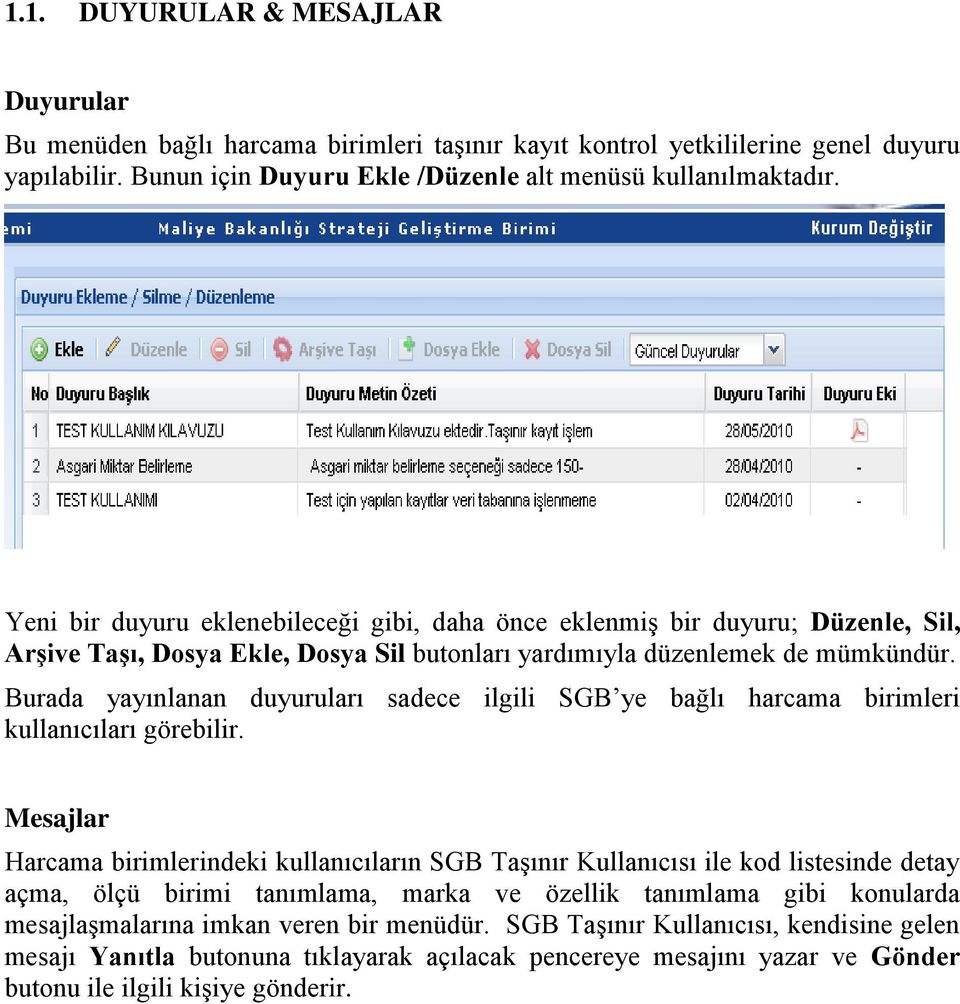 1.1. DUYURULAR & MESAJLAR

Duyurular

Bu menüden bağlı harcama birimleri taşınır kayıt kontrol yetkililerine genel duyuru yapılabilir. Bunun için Duyuru Ekle /Düzenle alt menüsü kullanılmaktadır.

emi Maliye Bakanlığı Strateji Geliştirme Birimi Kurum Değiştir

Duyuru Ekleme / Silme / Düzenleme

Ekle Düzenle Sil Arşive Taşı Dosya Ekle Dosya Sil Güncel Duyurular

| No | Duyuru Başlık | Duyuru Metin Özeti | Duyuru Tarihi | Duyuru Eki |
|---|---|---|---|---|
| 1 | TEST KULLANIM KILAVUZU | Test Kullanım Kılavuzu ektedir.Taşınır kayıt işlem | 28/05/2010 | |
| 2 | Asgari Miktar Belirleme | Asgari miktar belirleme seçeneği sadece 150- | 28/04/2010 | - |
| 3 | TEST KULLANIMI | Test için yapılan kayıtlar veri tabanına işlenmeme | 02/04/2010 | - |

Yeni bir duyuru eklenebileceği gibi, daha önce eklenmiş bir duyuru; Düzenle, Sil, Arşive Taşı, Dosya Ekle, Dosya Sil butonları yardımıyla düzenlemek de mümkündür.

Burada yayınlanan duyuruları sadece ilgili SGB'ye bağlı harcama birimleri kullanıcıları görebilir.

Mesajlar

Harcama birimlerindeki kullanıcıların SGB Taşınır Kullanıcısı ile kod listesinde detay açma, ölçü birimi tanımlama, marka ve özellik tanımlama gibi konularda mesajlaşmalarına imkan veren bir menüdür. SGB Taşınır Kullanıcısı, kendisine gelen mesajı Yanıtla butonuna tıklayarak açılacak pencereye mesajını yazar ve Gönder butonu ile ilgili kişiye gönderir.